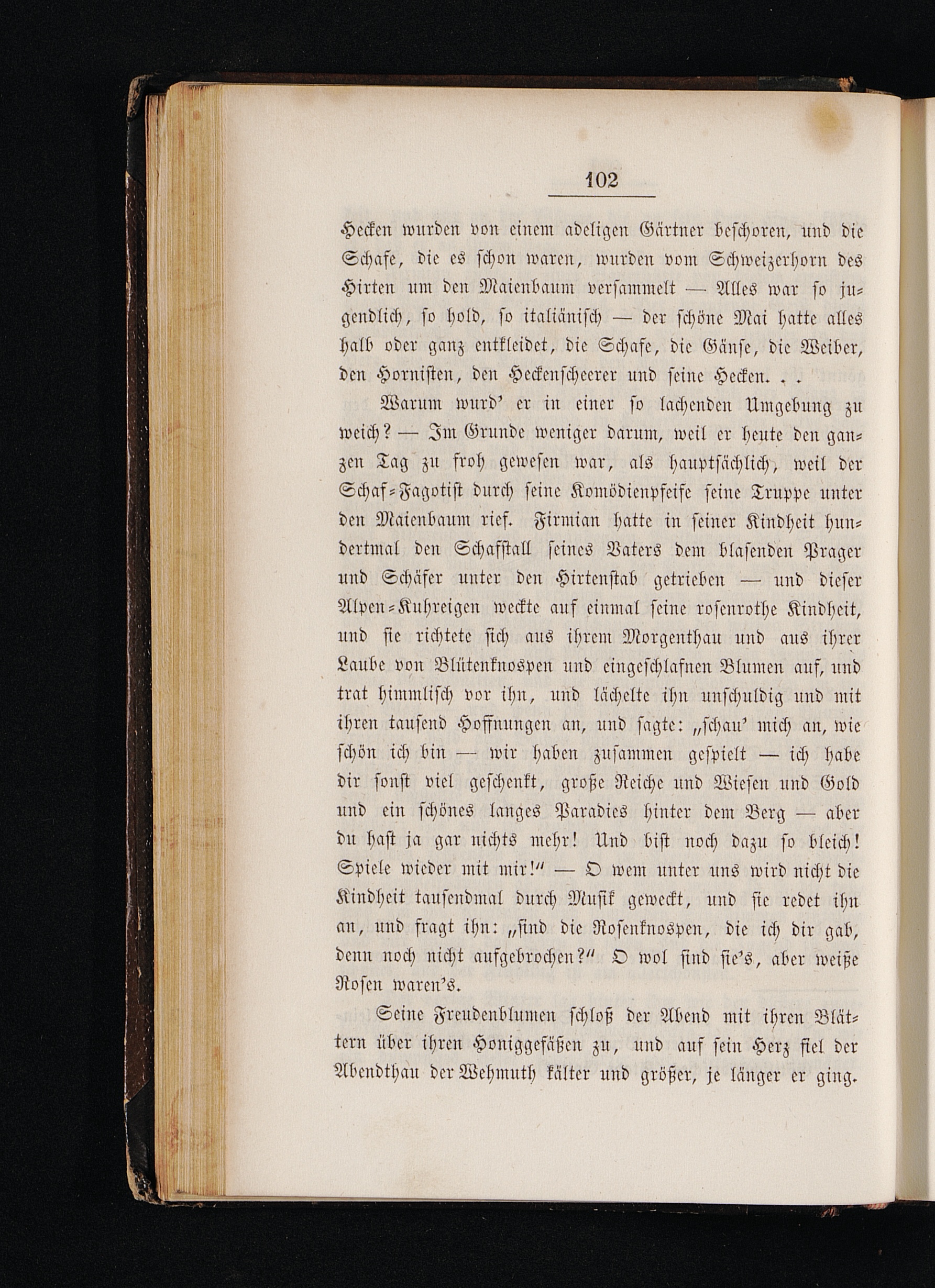 102

Hecken wurden von einem adeligen Gärtner beschoren, und die Schafe, die es schon waren, wurden vom Schweizerhorn des Hirten um den Maienbaum versammelt — Alles war so jugendlich, so hold, so italiänisch — der schöne Mai hatte alles halb oder ganz entkleidet, die Schafe, die Gänse, die Weiber, den Hornisten, den Heckenscheerer und seine Hecken. . .

Warum wurd' er in einer so lachenden Umgebung zu weich? — Im Grunde weniger darum, weil er heute den ganzen Tag zu froh gewesen war, als hauptsächlich, weil der Schaf-Fagotist durch seine Komödienpfeife seine Truppe unter den Maienbaum rief. Firmian hatte in seiner Kindheit hundertmal den Schafstall seines Vaters dem blasenden Prager und Schäfer unter den Hirtenstab getrieben — und dieser Alpen-Kuhreigen weckte auf einmal seine rosenrothe Kindheit, und sie richtete sich aus ihrem Morgenthau und aus ihrer Laube von Blütenknospen und eingeschlafnen Blumen auf, und trat himmlisch vor ihn, und lächelte ihn unschuldig und mit ihren tausend Hoffnungen an, und sagte: „schau' mich an, wie schön ich bin — wir haben zusammen gespielt — ich habe dir sonst viel geschenkt, große Reiche und Wiesen und Gold und ein schönes langes Paradies hinter dem Berg — aber du hast ja gar nichts mehr! Und bist noch dazu so bleich! Spiele wieder mit mir!" — O wem unter uns wird nicht die Kindheit tausendmal durch Musik geweckt, und sie redet ihn an, und fragt ihn: „sind die Rosenknospen, die ich dir gab, denn noch nicht aufgebrochen?" O wol sind sie's, aber weiße Rosen waren's.

Seine Freudenblumen schloß der Abend mit ihren Blättern über ihren Honiggefäßen zu, und auf sein Herz fiel der Abendthau der Wehmuth kälter und größer, je länger er ging.